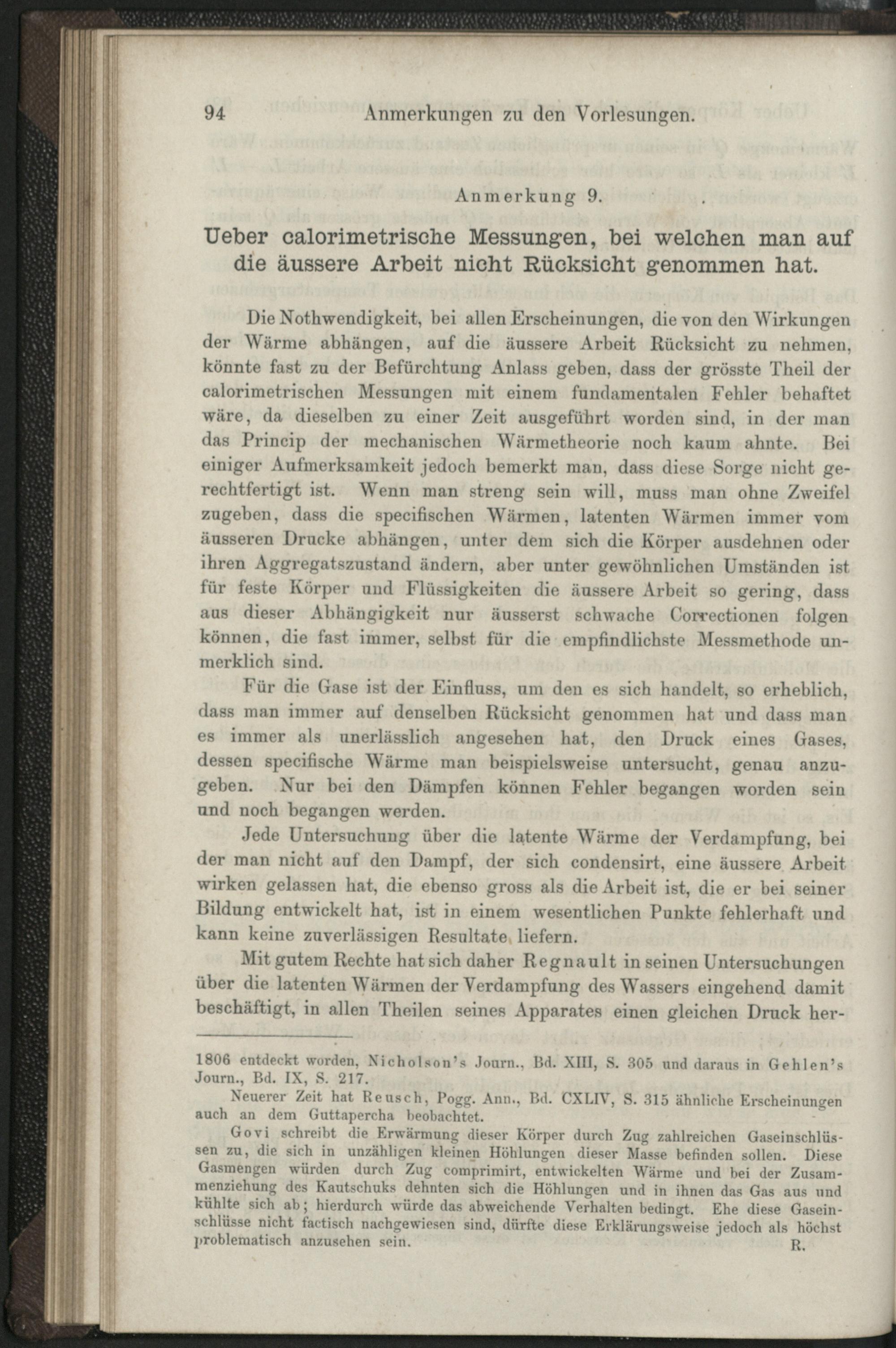 94 Anmerkungen zu den Vorlesungen.

Anmerkung 9.

Ueber calorimetrische Messungen, bei welchen man auf die äussere Arbeit nicht Rücksicht genommen hat.

Die Nothwendigkeit, bei allen Erscheinungen, die von den Wirkungen der Wärme abhängen, auf die äussere Arbeit Rücksicht zu nehmen, könnte fast zu der Befürchtung Anlass geben, dass der grösste Theil der calorimetrischen Messungen mit einem fundamentalen Fehler behaftet wäre, da dieselben zu einer Zeit ausgeführt worden sind, in der man das Princip der mechanischen Wärmetheorie noch kaum ahnte. Bei einiger Aufmerksamkeit jedoch bemerkt man, dass diese Sorge nicht gerechtfertigt ist. Wenn man streng sein will, muss man ohne Zweifel zugeben, dass die specifischen Wärmen, latenten Wärmen immer vom äusseren Drucke abhängen, unter dem sich die Körper ausdehnen oder ihren Aggregatszustand ändern, aber unter gewöhnlichen Umständen ist für feste Körper und Flüssigkeiten die äussere Arbeit so gering, dass aus dieser Abhängigkeit nur äusserst schwache Correctionen folgen können, die fast immer, selbst für die empfindlichste Messmethode unmerklich sind.

Für die Gase ist der Einfluss, um den es sich handelt, so erheblich, dass man immer auf denselben Rücksicht genommen hat und dass man es immer als unerlässlich angesehen hat, den Druck eines Gases, dessen specifische Wärme man beispielsweise untersucht, genau anzugeben. Nur bei den Dämpfen können Fehler begangen worden sein und noch begangen werden.

Jede Untersuchung über die latente Wärme der Verdampfung, bei der man nicht auf den Dampf, der sich condensirt, eine äussere Arbeit wirken gelassen hat, die ebenso gross als die Arbeit ist, die er bei seiner Bildung entwickelt hat, ist in einem wesentlichen Punkte fehlerhaft und kann keine zuverlässigen Resultate liefern.

Mit gutem Rechte hat sich daher Regnault in seinen Untersuchungen über die latenten Wärmen der Verdampfung des Wassers eingehend damit beschäftigt, in allen Theilen seines Apparates einen gleichen Druck her-

1806 entdeckt worden, Nicholson's Journ., Bd. XIII, S. 305 und daraus in Gehlen's Journ., Bd. IX, S. 217.

Neuerer Zeit hat Reusch, Pogg. Ann., Bd. CXLIV, S. 315 ähnliche Erscheinungen auch an dem Guttapercha beobachtet.

Govi schreibt die Erwärmung dieser Körper durch Zug zahlreichen Gaseinschlüssen zu, die sich in unzähligen kleinen Höhlungen dieser Masse befinden sollen. Diese Gasmengen würden durch Zug comprimirt, entwickelten Wärme und bei der Zusammenziehung des Kautschuks dehnten sich die Höhlungen und in ihnen das Gas aus und kühlte sich ab; hierdurch würde das abweichende Verhalten bedingt. Ehe diese Gaseinschlüsse nicht factisch nachgewiesen sind, dürfte diese Erklärungsweise jedoch als höchst problematisch anzusehen sein. R.